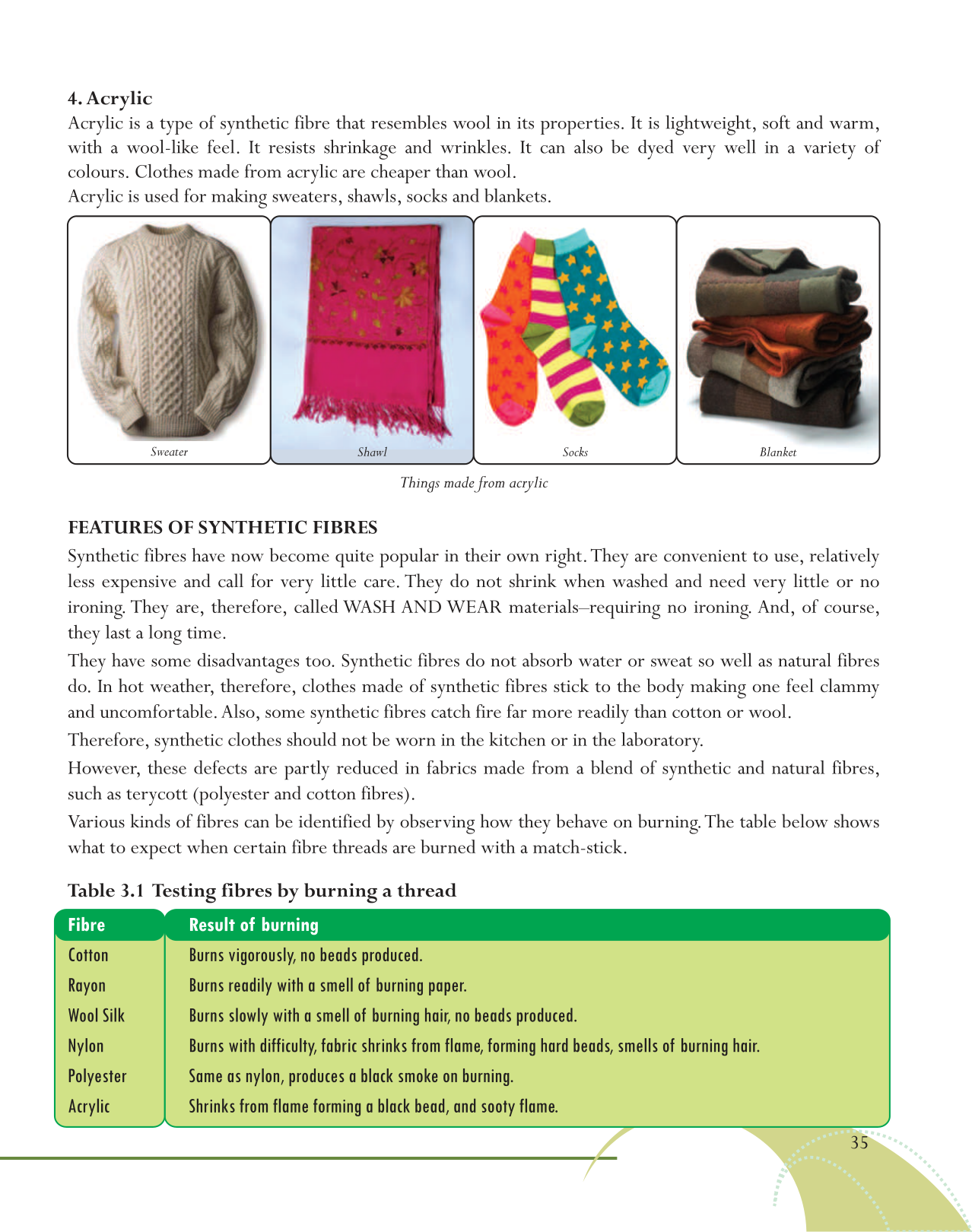 4. Acrylic

Acrylic is a type of synthetic fibre that resembles wool in its properties. It is lightweight, soft and warm, with a wool-like feel. It resists shrinkage and wrinkles. It can also be dyed very well in a variety of colours. Clothes made from acrylic are cheaper than wool.

Acrylic is used for making sweaters, shawls, socks and blankets.

Sweater

Shawl

Socks

Blanket

Things made from acrylic

FEATURES OF SYNTHETIC FIBRES

Synthetic fibres have now become quite popular in their own right. They are convenient to use, relatively less expensive and call for very little care. They do not shrink when washed and need very little or no ironing. They are, therefore, called WASH AND WEAR materials–requiring no ironing. And, of course, they last a long time.

They have some disadvantages too. Synthetic fibres do not absorb water or sweat so well as natural fibres do. In hot weather, therefore, clothes made of synthetic fibres stick to the body making one feel clammy and uncomfortable. Also, some synthetic fibres catch fire far more readily than cotton or wool.

Therefore, synthetic clothes should not be worn in the kitchen or in the laboratory.

However, these defects are partly reduced in fabrics made from a blend of synthetic and natural fibres, such as terycott (polyester and cotton fibres).

Various kinds of fibres can be identified by observing how they behave on burning. The table below shows what to expect when certain fibre threads are burned with a match-stick.

Table 3.1 Testing fibres by burning a thread

| Fibre | Result of burning |
|---|---|
| Cotton | Burns vigorously, no beads produced. |
| Rayon | Burns readily with a smell of burning paper. |
| Wool Silk | Burns slowly with a smell of burning hair, no beads produced. |
| Nylon | Burns with difficulty, fabric shrinks from flame, forming hard beads, smells of burning hair. |
| Polyester | Same as nylon, produces a black smoke on burning. |
| Acrylic | Shrinks from flame forming a black bead, and sooty flame. |

35